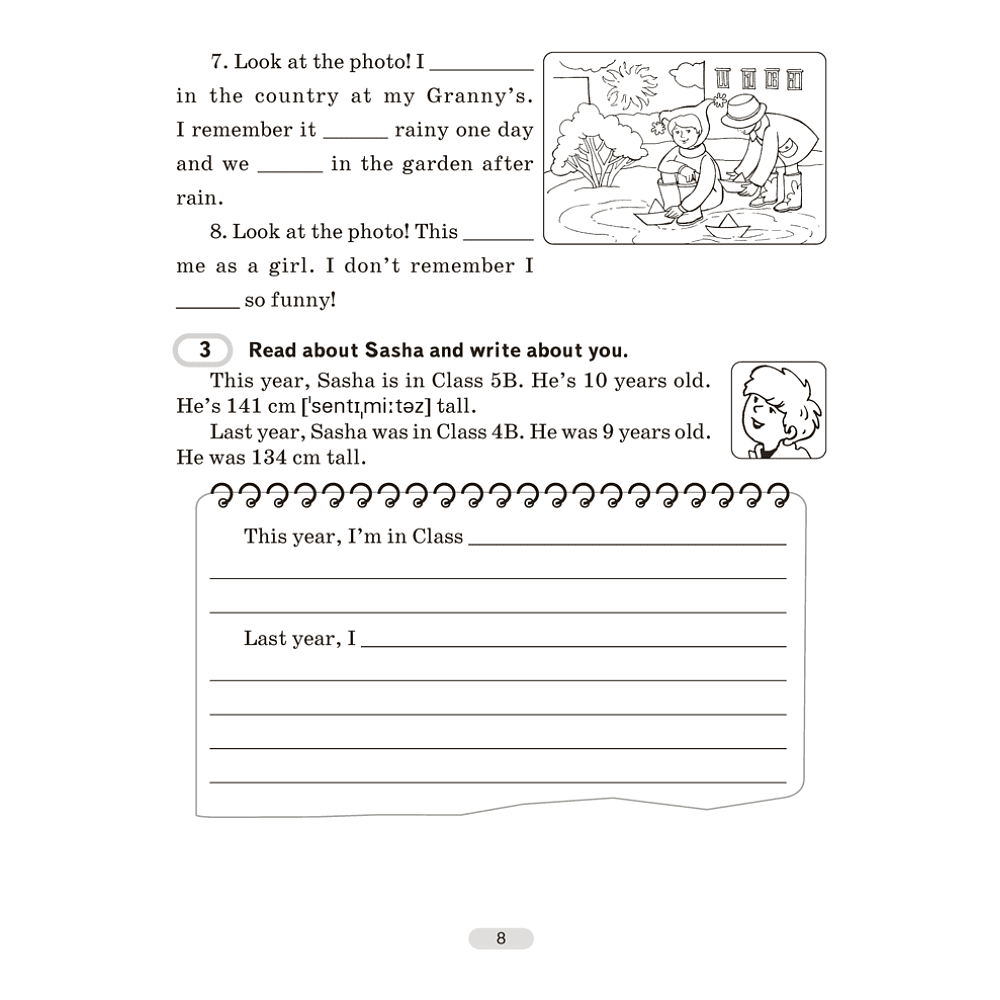 7. Look at the photo! I ____ in the country at my Granny's. I remember it ____ rainy one day and we ____ in the garden after rain.

8. Look at the photo! This ____ me as a girl. I don't remember I ____ so funny!

3 Read about Sasha and write about you.

This year, Sasha is in Class 5B. He's 10 years old. He's 141 cm [ˈsentɪˌmiːtəz] tall.

Last year, Sasha was in Class 4B. He was 9 years old. He was 134 cm tall.

This year, I'm in Class ____

____

____

Last year, I ____

____

____

____

____

8